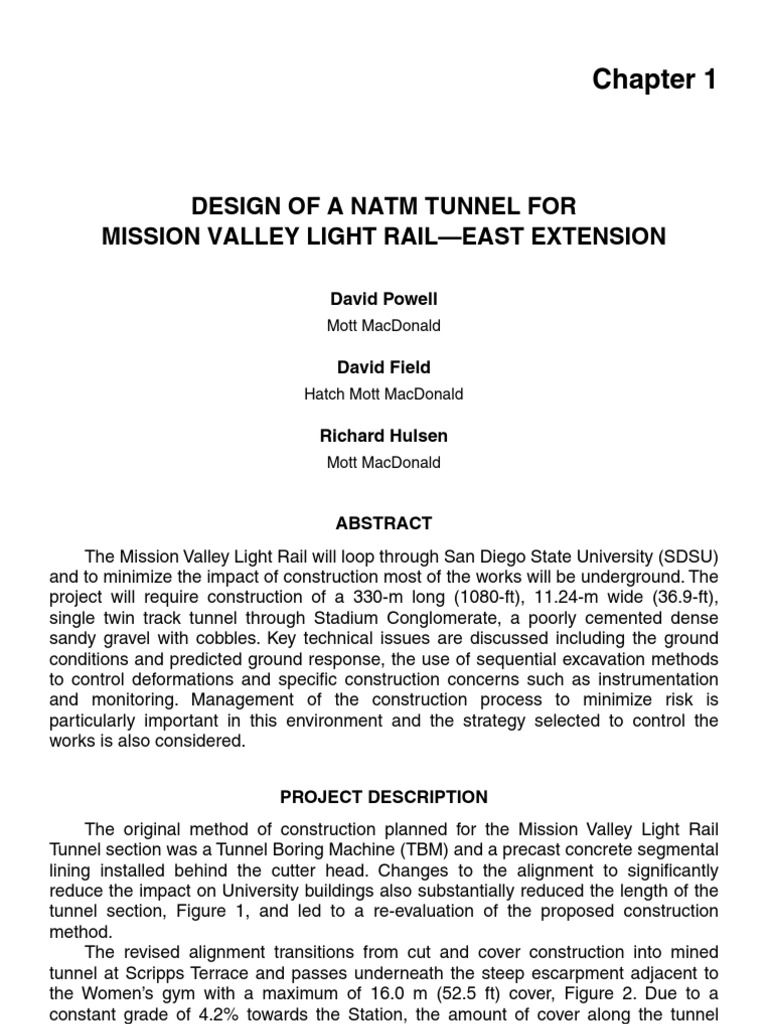 Chapter 1

DESIGN OF A NATM TUNNEL FOR
MISSION VALLEY LIGHT RAIL—EAST EXTENSION

David Powell
Mott MacDonald

David Field
Hatch Mott MacDonald

Richard Hulsen
Mott MacDonald

ABSTRACT

The Mission Valley Light Rail will loop through San Diego State University (SDSU) and to minimize the impact of construction most of the works will be underground. The project will require construction of a 330-m long (1080-ft), 11.24-m wide (36.9-ft), single twin track tunnel through Stadium Conglomerate, a poorly cemented dense sandy gravel with cobbles. Key technical issues are discussed including the ground conditions and predicted ground response, the use of sequential excavation methods to control deformations and specific construction concerns such as instrumentation and monitoring. Management of the construction process to minimize risk is particularly important in this environment and the strategy selected to control the works is also considered.

PROJECT DESCRIPTION

The original method of construction planned for the Mission Valley Light Rail Tunnel section was a Tunnel Boring Machine (TBM) and a precast concrete segmental lining installed behind the cutter head. Changes to the alignment to significantly reduce the impact on University buildings also substantially reduced the length of the tunnel section, Figure 1, and led to a re-evaluation of the proposed construction method.

The revised alignment transitions from cut and cover construction into mined tunnel at Scripps Terrace and passes underneath the steep escarpment adjacent to the Women's gym with a maximum of 16.0 m (52.5 ft) cover, Figure 2. Due to a constant grade of 4.2% towards the Station, the amount of cover along the tunnel